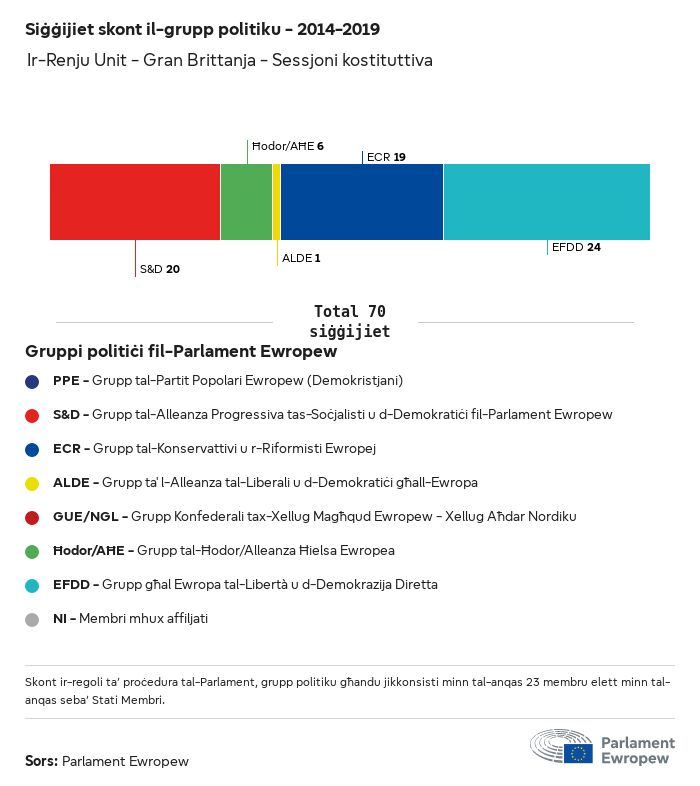 Siġġijiet skont il-grupp politiku - 2014-2019

Ir-Renju Unit - Gran Brittanja - Sessjoni kostituttiva

Ħodor/AĦE 6

ECR 19

S&D 20

ALDE 1

EFDD 24

Total 70 siġġijiet

Gruppi politiċi fil-Parlament Ewropew

PPE - Grupp tal-Partit Popolari Ewropew (Demokristjani)

S&D - Grupp tal-Alleanza Progressiva tas-Soċjalisti u d-Demokratiċi fil-Parlament Ewropew

ECR - Grupp tal-Konservattivi u r-Riformisti Ewropej

ALDE - Grupp ta' l-Alleanza tal-Liberali u d-Demokratiċi għall-Ewropa

GUE/NGL - Grupp Konfederali tax-Xellug Magħqud Ewropew - Xellug Aħdar Nordiku

Ħodor/AĦE - Grupp tal-Ħodor/Alleanza Ħielsa Ewropea

EFDD - Grupp għal Ewropa tal-Libertà u d-Demokrazija Diretta

NI - Membri mhux affiljati

Skont ir-regoli ta' proċedura tal-Parlament, grupp politiku għandu jikkonsisti minn tal-anqas 23 membru elett minn tal-anqas seba' Stati Membri.

Sors: Parlament Ewropew

Parlament Ewropew